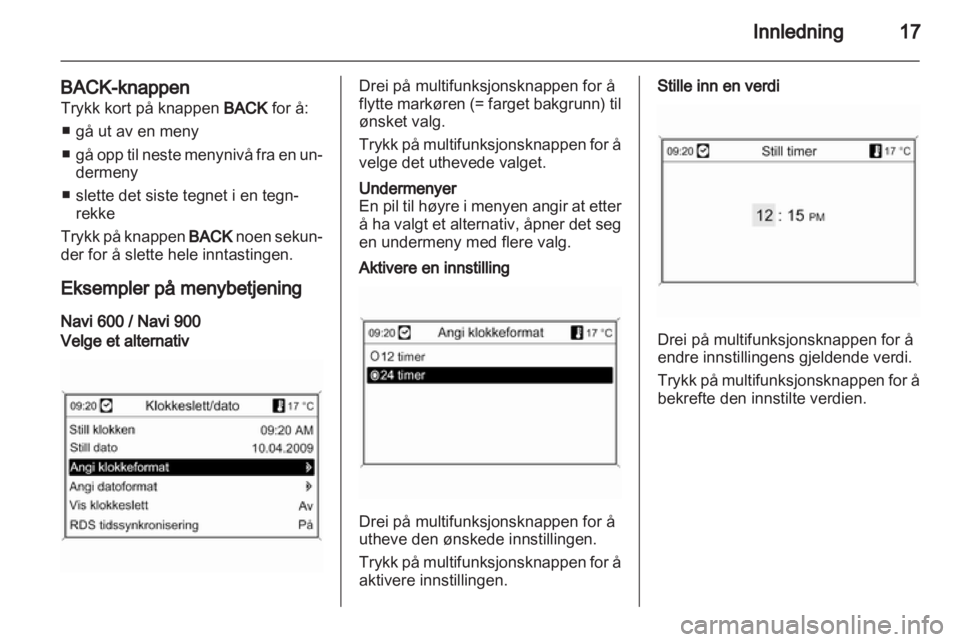 Innledning 17

BACK-knappen
Trykk kort på knappen BACK for å:
■ gå ut av en meny
■ gå opp til neste menynivå fra en undermeny
■ slette det siste tegnet i en tegnrekke
Trykk på knappen BACK noen sekunder for å slette hele inntastingen.

Eksempler på menybetjening

Navi 600 / Navi 900
Velge et alternativ

09:20 Klokkeslett/dato 17 °C
Still klokken 09:20 AM
Still dato 10.04.2009
Angi klokkeformat
Angi datoformat
Vis klokkeslett Av
RDS tidssynkronisering På

Drei på multifunksjonsknappen for å flytte markøren (= farget bakgrunn) til ønsket valg.
Trykk på multifunksjonsknappen for å velge det uthevede valget.

Undermenyer
En pil til høyre i menyen angir at etter å ha valgt et alternativ, åpner det seg en undermeny med flere valg.

Aktivere en innstilling

09:20 Angi klokkeformat 17 °C
12 timer
24 timer

Drei på multifunksjonsknappen for å utheve den ønskede innstillingen.
Trykk på multifunksjonsknappen for å aktivere innstillingen.

Stille inn en verdi

09:20 Still timer 17 °C
12 : 15 PM

Drei på multifunksjonsknappen for å endre innstillingens gjeldende verdi.
Trykk på multifunksjonsknappen for å bekrefte den innstilte verdien.

carmanualsonline.info